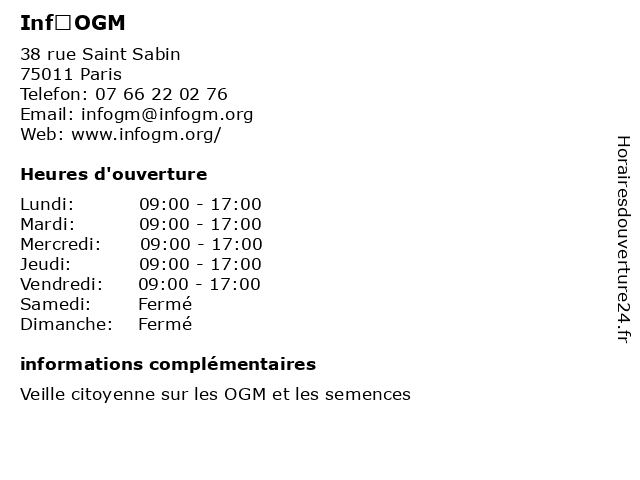 Inf□OGM

38 rue Saint Sabin
75011 Paris
Telefon: 07 66 22 02 76
Email: infogm@infogm.org
Web: www.infogm.org/

Heures d'ouverture

Lundi: 09:00 - 17:00
Mardi: 09:00 - 17:00
Mercredi: 09:00 - 17:00
Jeudi: 09:00 - 17:00
Vendredi: 09:00 - 17:00
Samedi: Fermé
Dimanche: Fermé

informations complémentaires

Veille citoyenne sur les OGM et les semences

Horairesdouverture24.fr